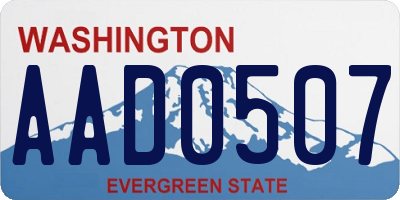 WASHINGTON

AAD0507

EVERGREEN STATE